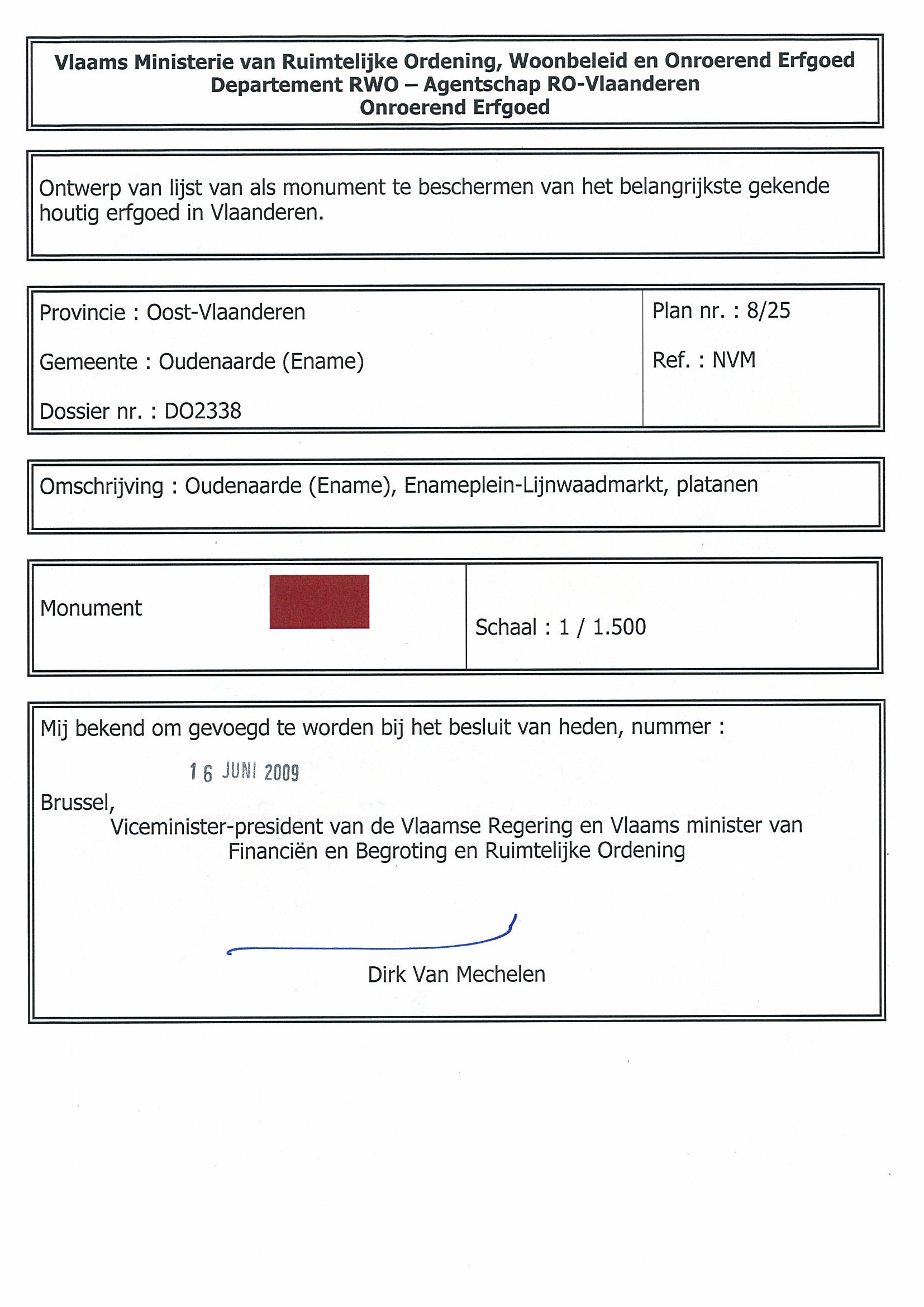 Vlaams Ministerie van Ruimtelijke Ordening, Woonbeleid en Onroerend Erfgoed
Departement RWO – Agentschap RO-Vlaanderen
Onroerend Erfgoed

Ontwerp van lijst van als monument te beschermen van het belangrijkste gekende houtig erfgoed in Vlaanderen.

Provincie : Oost-Vlaanderen

Gemeente : Oudenaarde (Ename)

Dossier nr. : DO2338

Plan nr. : 8/25

Ref. : NVM

Omschrijving : Oudenaarde (Ename), Enameplein-Lijnwaadmarkt, platanen

Monument

Schaal : 1 / 1.500

Mij bekend om gevoegd te worden bij het besluit van heden, nummer :

16 JUNI 2009

Brussel,

Viceminister-president van de Vlaamse Regering en Vlaams minister van Financiën en Begroting en Ruimtelijke Ordening

Dirk Van Mechelen